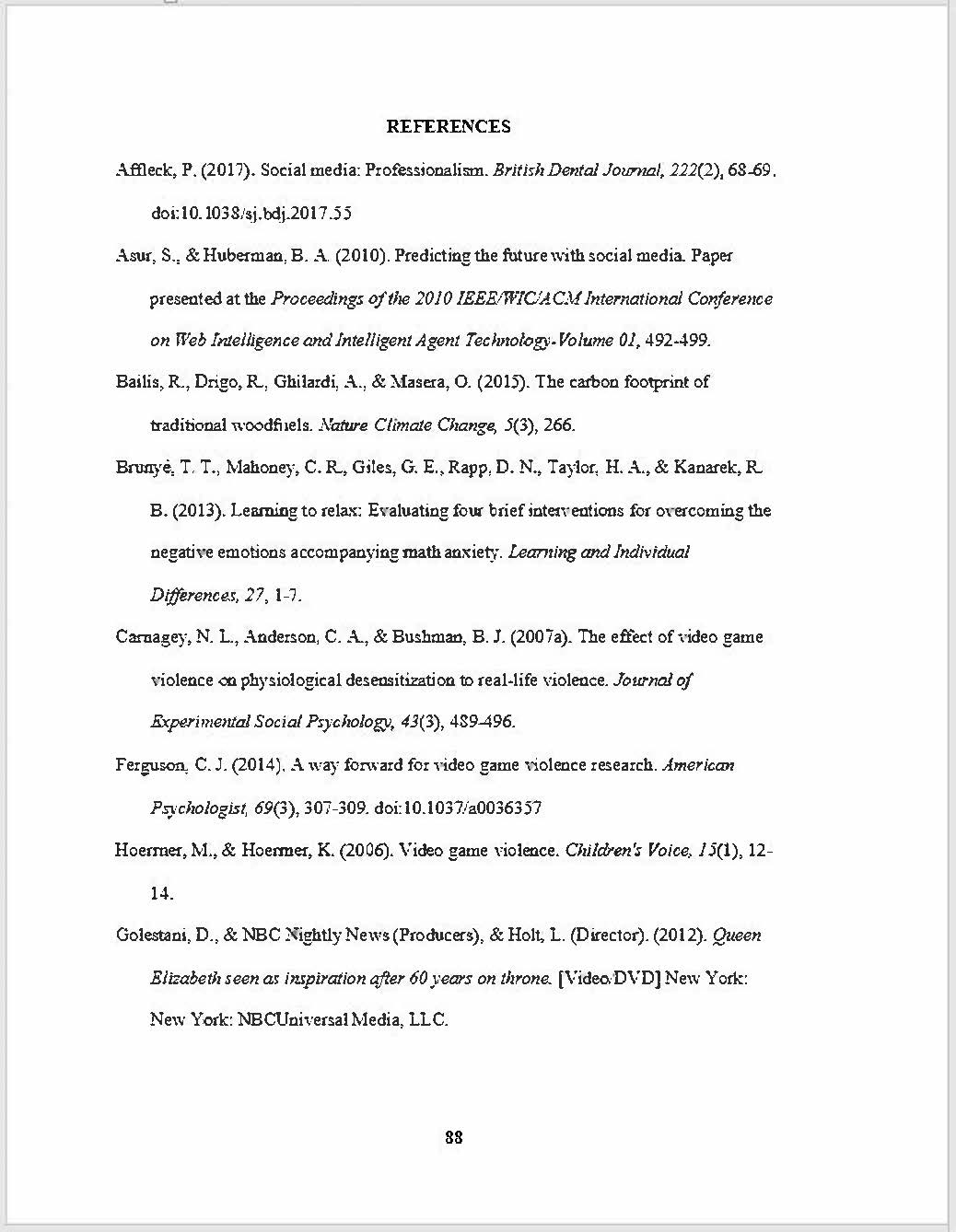 REFERENCES

Affleck, P. (2017). Social media: Professionalism. British Dental Journal, 222(2), 68-69. doi:10.1038/sj.bdj.2017.55

Asur, S., & Huberman, B. A. (2010). Predicting the future with social media. Paper presented at the Proceedings of the 2010 IEEE/WIC/ACM International Conference on Web Intelligence and Intelligent Agent Technology-Volume 01, 492-499.

Bailis, R., Drigo, R., Ghilardi, A., & Masera, O. (2015). The carbon footprint of traditional woodfuels. Nature Climate Change, 5(3), 266.

Brunyé, T. T., Mahoney, C. R., Giles, G. E., Rapp, D. N., Taylor, H. A., & Kanarek, R. B. (2013). Learning to relax: Evaluating four brief interventions for overcoming the negative emotions accompanying math anxiety. Learning and Individual Differences, 27, 1-7.

Carnagey, N. L., Anderson, C. A., & Bushman, B. J. (2007a). The effect of video game violence on physiological desensitization to real-life violence. Journal of Experimental Social Psychology, 43(3), 489-496.

Ferguson, C. J. (2014). A way forward for video game violence research. American Psychologist, 69(3), 307-309. doi:10.1037/a0036357

Hoerrner, M., & Hoerrner, K. (2006). Video game violence. Children's Voice, 15(1), 12-14.

Golestani, D., & NBC Nightly News (Producers), & Holt, L. (Director). (2012). Queen Elizabeth seen as inspiration after 60 years on throne. [Video/DVD] New York: New York: NBCUniversal Media, LLC.

88